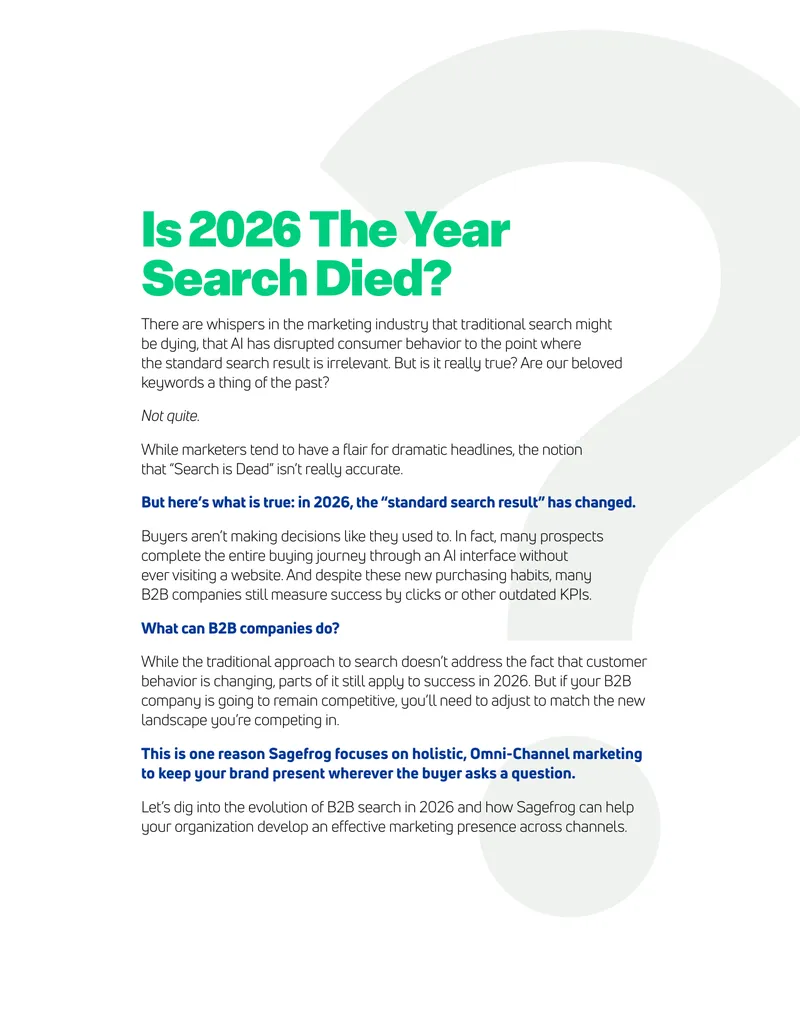 Is 2026 The Year Search Died?

There are whispers in the marketing industry that traditional search might be dying, that AI has disrupted consumer behavior to the point where the standard search result is irrelevant. But is it really true? Are our beloved keywords a thing of the past?

Not quite.

While marketers tend to have a flair for dramatic headlines, the notion that "Search is Dead" isn't really accurate.

But here's what is true: in 2026, the "standard search result" has changed.

Buyers aren't making decisions like they used to. In fact, many prospects complete the entire buying journey through an AI interface without ever visiting a website. And despite these new purchasing habits, many B2B companies still measure success by clicks or other outdated KPIs.

What can B2B companies do?

While the traditional approach to search doesn't address the fact that customer behavior is changing, parts of it still apply to success in 2026. But if your B2B company is going to remain competitive, you'll need to adjust to match the new landscape you're competing in.

This is one reason Sagefrog focuses on holistic, Omni-Channel marketing to keep your brand present wherever the buyer asks a question.

Let's dig into the evolution of B2B search in 2026 and how Sagefrog can help your organization develop an effective marketing presence across channels.